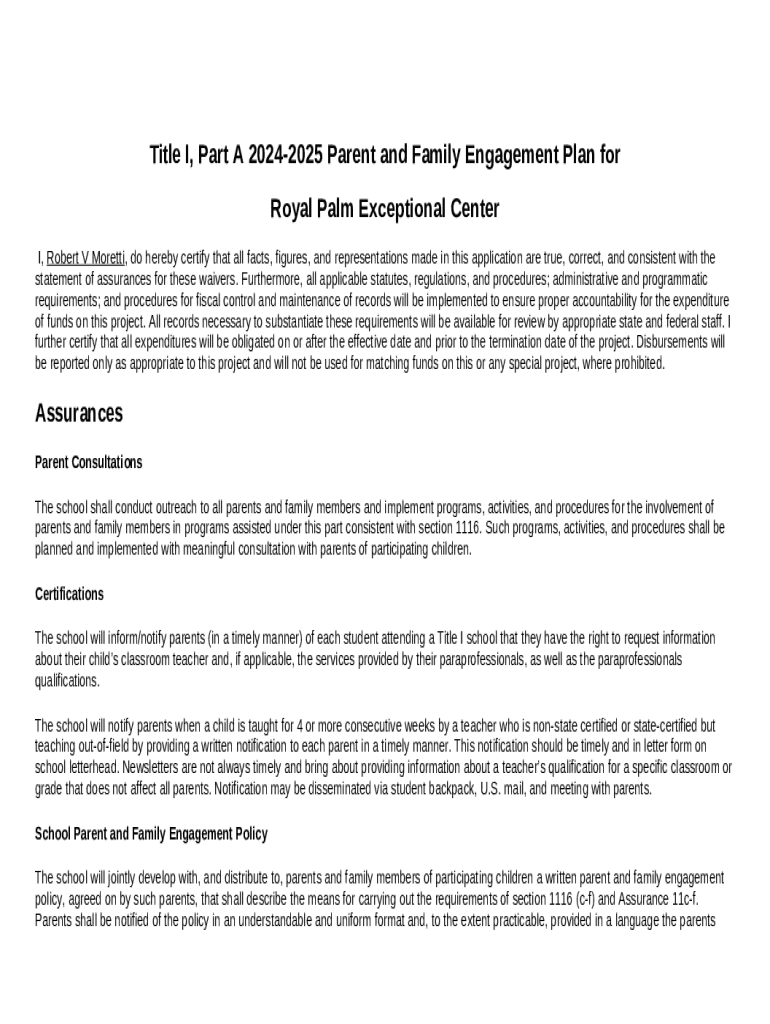 Title I, Part A 2024-2025 Parent and Family Engagement Plan for

Royal Palm Exceptional Center

I, Robert V Moretti, do hereby certify that all facts, figures, and representations made in this application are true, correct, and consistent with the statement of assurances for these waivers. Furthermore, all applicable statutes, regulations, and procedures; administrative and programmatic requirements; and procedures for fiscal control and maintenance of records will be implemented to ensure proper accountability for the expenditure of funds on this project. All records necessary to substantiate these requirements will be available for review by appropriate state and federal staff. I further certify that all expenditures will be obligated on or after the effective date and prior to the termination date of the project. Disbursements will be reported only as appropriate to this project and will not be used for matching funds on this or any special project, where prohibited.

Assurances

Parent Consultations

The school shall conduct outreach to all parents and family members and implement programs, activities, and procedures for the involvement of parents and family members in programs assisted under this part consistent with section 1116. Such programs, activities, and procedures shall be planned and implemented with meaningful consultation with parents of participating children.

Certifications

The school will inform/notify parents (in a timely manner) of each student attending a Title I school that they have the right to request information about their child's classroom teacher and, if applicable, the services provided by their paraprofessionals, as well as the paraprofessionals qualifications.

The school will notify parents when a child is taught for 4 or more consecutive weeks by a teacher who is non-state certified or state-certified but teaching out-of-field by providing a written notification to each parent in a timely manner. This notification should be timely and in letter form on school letterhead. Newsletters are not always timely and bring about providing information about a teacher's qualification for a specific classroom or grade that does not affect all parents. Notification may be disseminated via student backpack, U.S. mail, and meeting with parents.

School Parent and Family Engagement Policy

The school will jointly develop with, and distribute to, parents and family members of participating children a written parent and family engagement policy, agreed on by such parents, that shall describe the means for carrying out the requirements of section 1116 (c-f) and Assurance 11c-f. Parents shall be notified of the policy in an understandable and uniform format and, to the extent practicable, provided in a language the parents